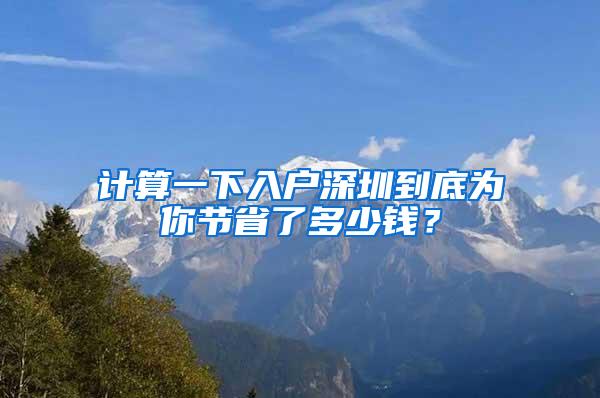 计算一下入户深圳到底为你节省了多少钱？